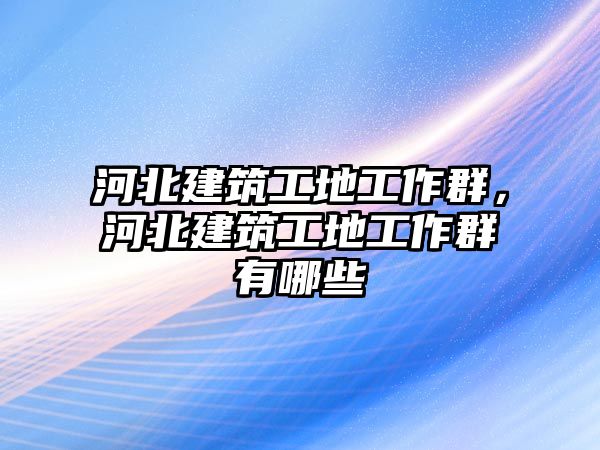 河北建筑工地工作群，河北建筑工地工作群有哪些